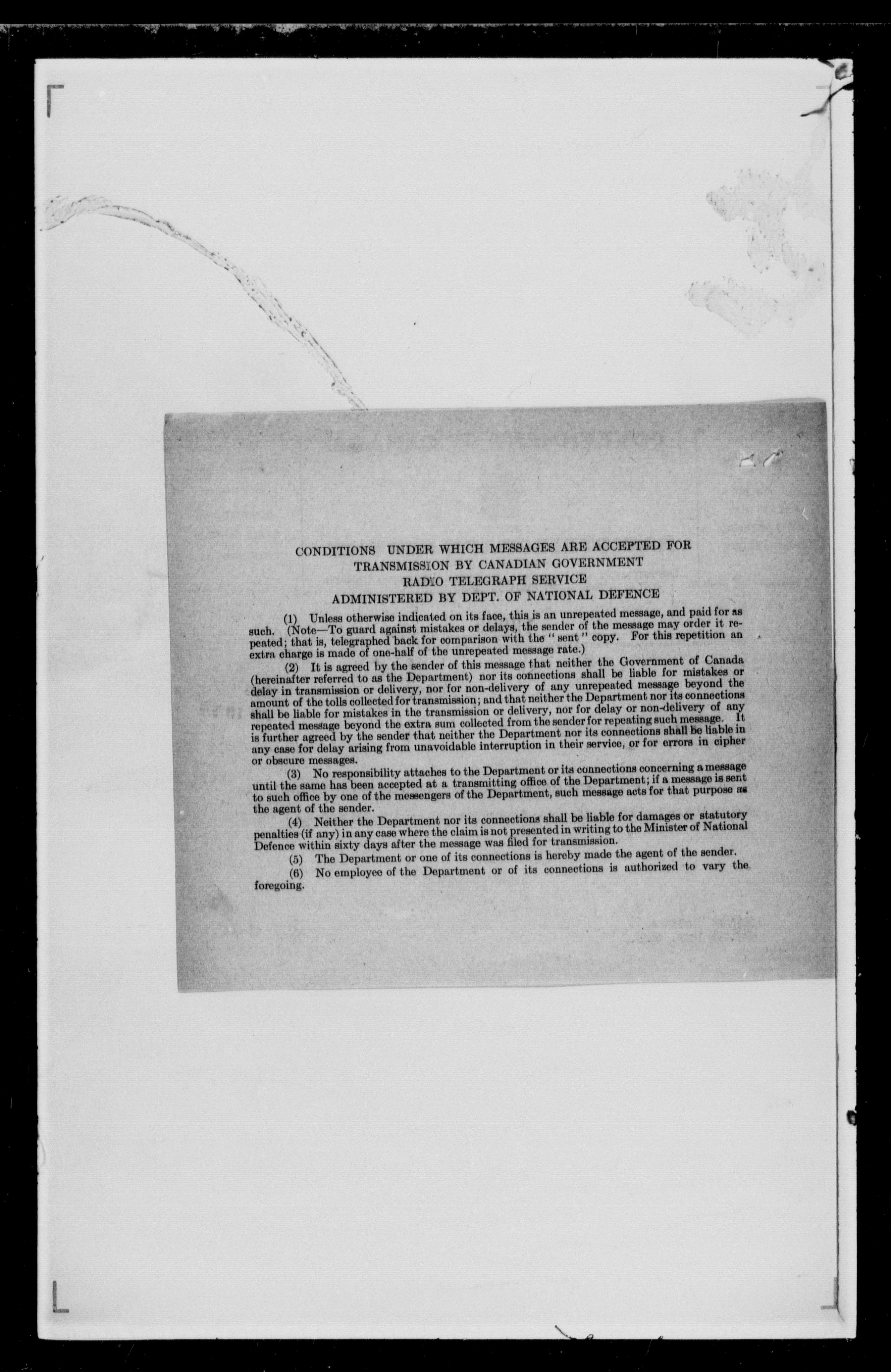 CONDITIONS UNDER WHICH MESSAGES ARE ACCEPTED FOR TRANSMISSION BY CANADIAN GOVERNMENT RADIO TELEGRAPH SERVICE ADMINISTERED BY DEPT. OF NATIONAL DEFENCE

(1) Unless otherwise indicated on its face, this is an unrepeated message, and paid for as such. (Note—To guard against mistakes or delays, the sender of the message may order it repeated; that is, telegraphed back for comparison with the "sent" copy. For this repetition an extra charge is made of one-half of the unrepeated message rate.)

(2) It is agreed by the sender of this message that neither the Government of Canada (hereinafter referred to as the Department) nor its connections shall be liable for mistakes or delay in transmission or delivery, nor for non-delivery of any unrepeated message beyond the amount of the tolls collected for transmission; and that neither the Department nor its connections shall be liable for mistakes in the transmission or delivery, nor for delay or non-delivery of any repeated message beyond the extra sum collected from the sender for repeating such message. It is further agreed by the sender that neither the Department nor its connections shall be liable in any case for delay arising from unavoidable interruption in their service, or for errors in cipher or obscure messages.

(3) No responsibility attaches to the Department or its connections concerning a message until the same has been accepted at a transmitting office of the Department; if a message is sent to such office by one of the messengers of the Department, such message acts for that purpose as the agent of the sender.

(4) Neither the Department nor its connections shall be liable for damages or statutory penalties (if any) in any case where the claim is not presented in writing to the Minister of National Defence within sixty days after the message was filed for transmission.

(5) The Department or one of its connections is hereby made the agent of the sender.

(6) No employee of the Department or of its connections is authorized to vary the foregoing.